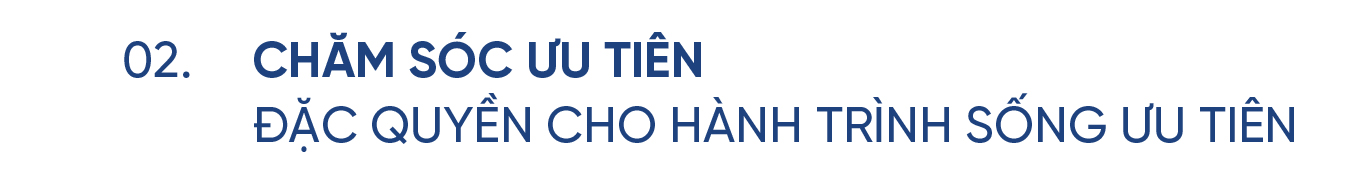 02. CHĂM SÓC ƯU TIÊN
ĐẶC QUYỀN CHO HÀNH TRÌNH SỐNG ƯU TIÊN